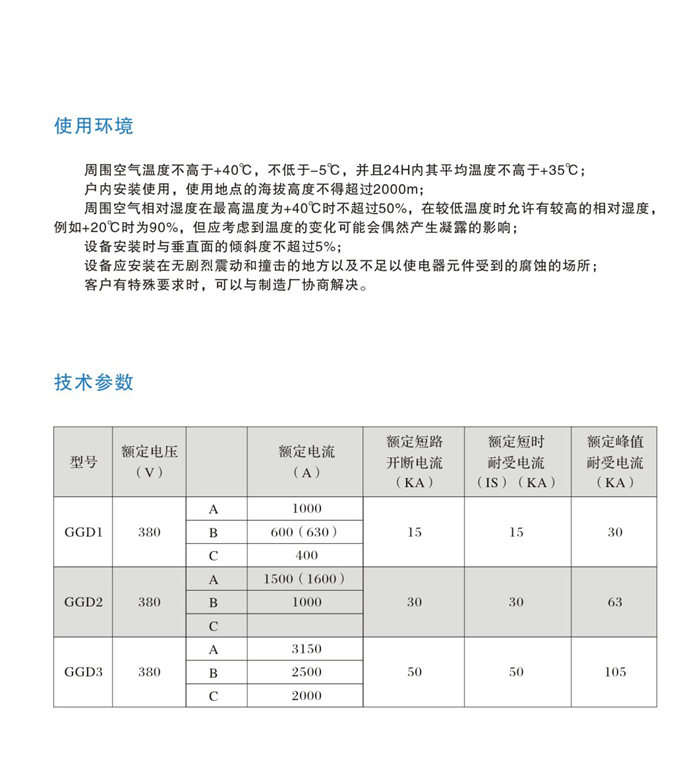 使用环境

周围空气温度不高于+40℃，不低于-5℃，并且24H内其平均温度不高于+35℃；

户内安装使用，使用地点的海拔高度不得超过2000m；

周围空气相对湿度在最高温度为+40℃时不超过50%，在较低温度时允许有较高的相对湿度，例如+20℃时为90%，但应考虑到温度的变化可能会偶然产生凝露的影响；

设备安装时与垂直面的倾斜度不超过5%；

设备应安装在无剧烈震动和撞击的地方以及不足以使电器元件受到的腐蚀的场所；

客户有特殊要求时，可以与制造厂协商解决。

技术参数

| 型号 | 额定电压（V） | | 额定电流（A） | 额定短路开断电流（KA） | 额定短时耐受电流（IS）（KA） | 额定峰值耐受电流（KA） |
|---|---|---|---|---|---|---|
| GGD1 | 380 | A | 1000 | 15 | 15 | 30 |
| | | B | 600（630） | | | |
| | | C | 400 | | | |
| GGD2 | 380 | A | 1500（1600） | 30 | 30 | 63 |
| | | B | 1000 | | | |
| | | C | | | | |
| GGD3 | 380 | A | 3150 | 50 | 50 | 105 |
| | | B | 2500 | | | |
| | | C | 2000 | | | |